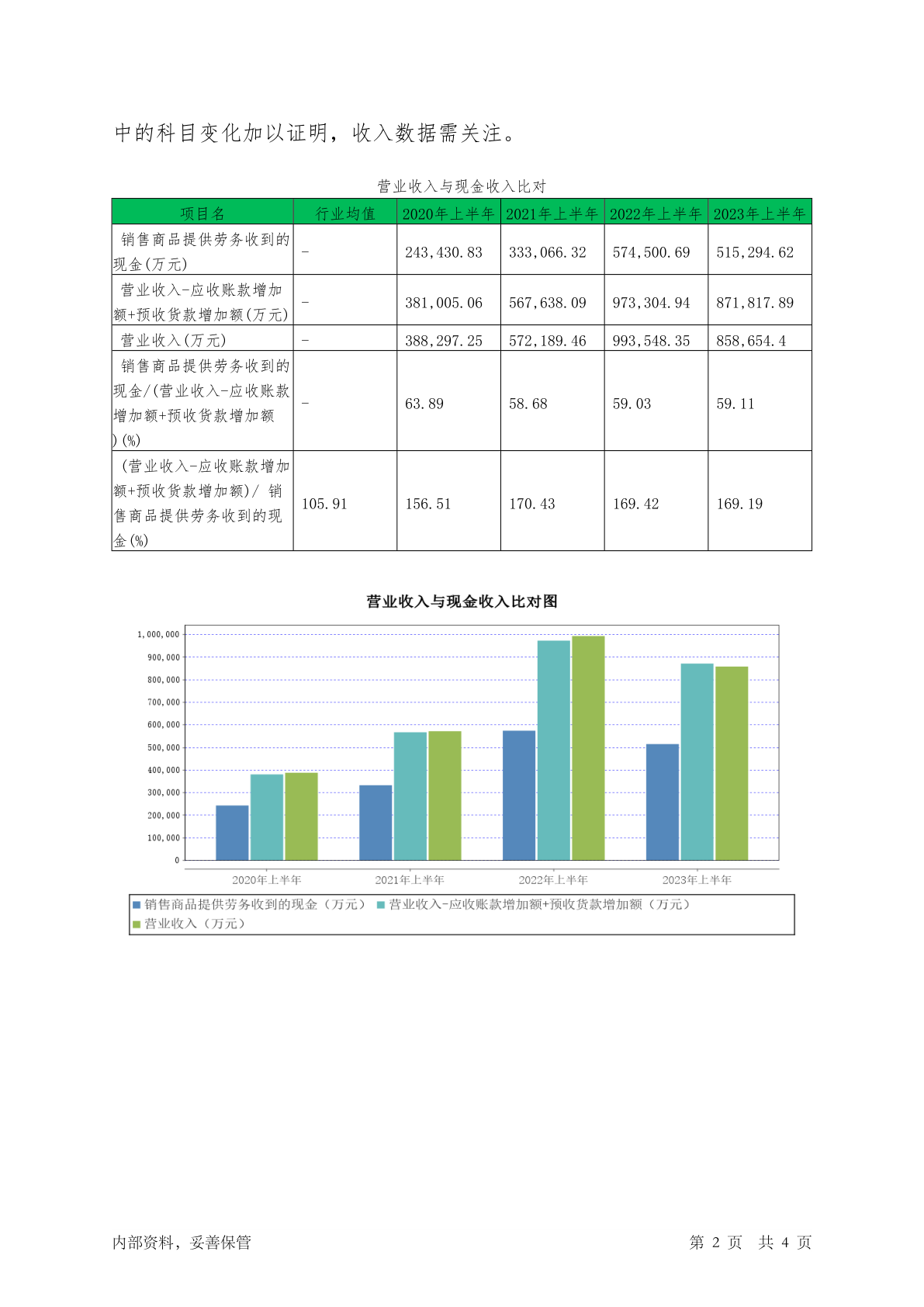 中的科目变化加以证明，收入数据需关注。

营业收入与现金收入比对

| 项目名 | 行业均值 | 2020年上半年 | 2021年上半年 | 2022年上半年 | 2023年上半年 |
|---|---|---|---|---|---|
| 销售商品提供劳务收到的现金(万元) | - | 243,430.83 | 333,066.32 | 574,500.69 | 515,294.62 |
| 营业收入-应收账款增加额+预收货款增加额(万元) | - | 381,005.06 | 567,638.09 | 973,304.94 | 871,817.89 |
| 营业收入(万元) | - | 388,297.25 | 572,189.46 | 993,548.35 | 858,654.4 |
| 销售商品提供劳务收到的现金/(营业收入-应收账款增加额+预收货款增加额)(%) | - | 63.89 | 58.68 | 59.03 | 59.11 |
| (营业收入-应收账款增加额+预收货款增加额)/ 销售商品提供劳务收到的现金(%) | 105.91 | 156.51 | 170.43 | 169.42 | 169.19 |

营业收入与现金收入比对图

1,000,000
900,000
800,000
700,000
600,000
500,000
400,000
300,000
200,000
100,000
0

2020年上半年 2021年上半年 2022年上半年 2023年上半年

销售商品提供劳务收到的现金（万元） 营业收入-应收账款增加额+预收货款增加额（万元） 营业收入（万元）

内部资料，妥善保管 第 2 页 共 4 页